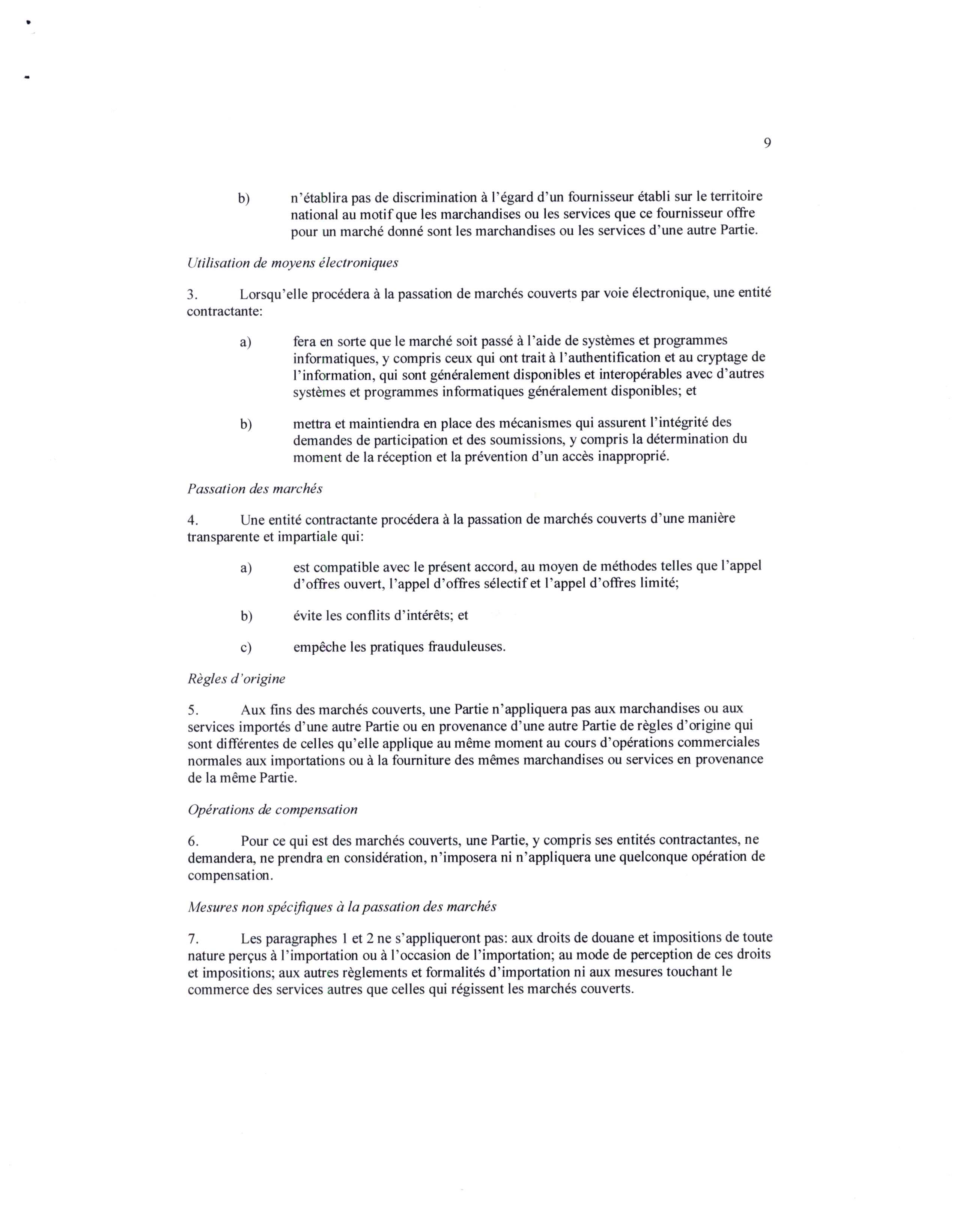 9

b) n'établira pas de discrimination à l'égard d'un fournisseur établi sur le territoire national au motif que les marchandises ou les services que ce fournisseur offre pour un marché donné sont les marchandises ou les services d'une autre Partie.

Utilisation de moyens électroniques

3. Lorsqu'elle procédera à la passation de marchés couverts par voie électronique, une entité contractante:

a) fera en sorte que le marché soit passé à l'aide de systèmes et programmes informatiques, y compris ceux qui ont trait à l'authentification et au cryptage de l'information, qui sont généralement disponibles et interopérables avec d'autres systèmes et programmes informatiques généralement disponibles; et

b) mettra et maintiendra en place des mécanismes qui assurent l'intégrité des demandes de participation et des soumissions, y compris la détermination du moment de la réception et la prévention d'un accès inapproprié.

Passation des marchés

4. Une entité contractante procédera à la passation de marchés couverts d'une manière transparente et impartiale qui:

a) est compatible avec le présent accord, au moyen de méthodes telles que l'appel d'offres ouvert, l'appel d'offres sélectif et l'appel d'offres limité;

b) évite les conflits d'intérêts; et

c) empêche les pratiques frauduleuses.

Règles d'origine

5. Aux fins des marchés couverts, une Partie n'appliquera pas aux marchandises ou aux services importés d'une autre Partie ou en provenance d'une autre Partie de règles d'origine qui sont différentes de celles qu'elle applique au même moment au cours d'opérations commerciales normales aux importations ou à la fourniture des mêmes marchandises ou services en provenance de la même Partie.

Opérations de compensation

6. Pour ce qui est des marchés couverts, une Partie, y compris ses entités contractantes, ne demandera, ne prendra en considération, n'imposera ni n'appliquera une quelconque opération de compensation.

Mesures non spécifiques à la passation des marchés

7. Les paragraphes 1 et 2 ne s'appliqueront pas: aux droits de douane et impositions de toute nature perçus à l'importation ou à l'occasion de l'importation; au mode de perception de ces droits et impositions; aux autres règlements et formalités d'importation ni aux mesures touchant le commerce des services autres que celles qui régissent les marchés couverts.